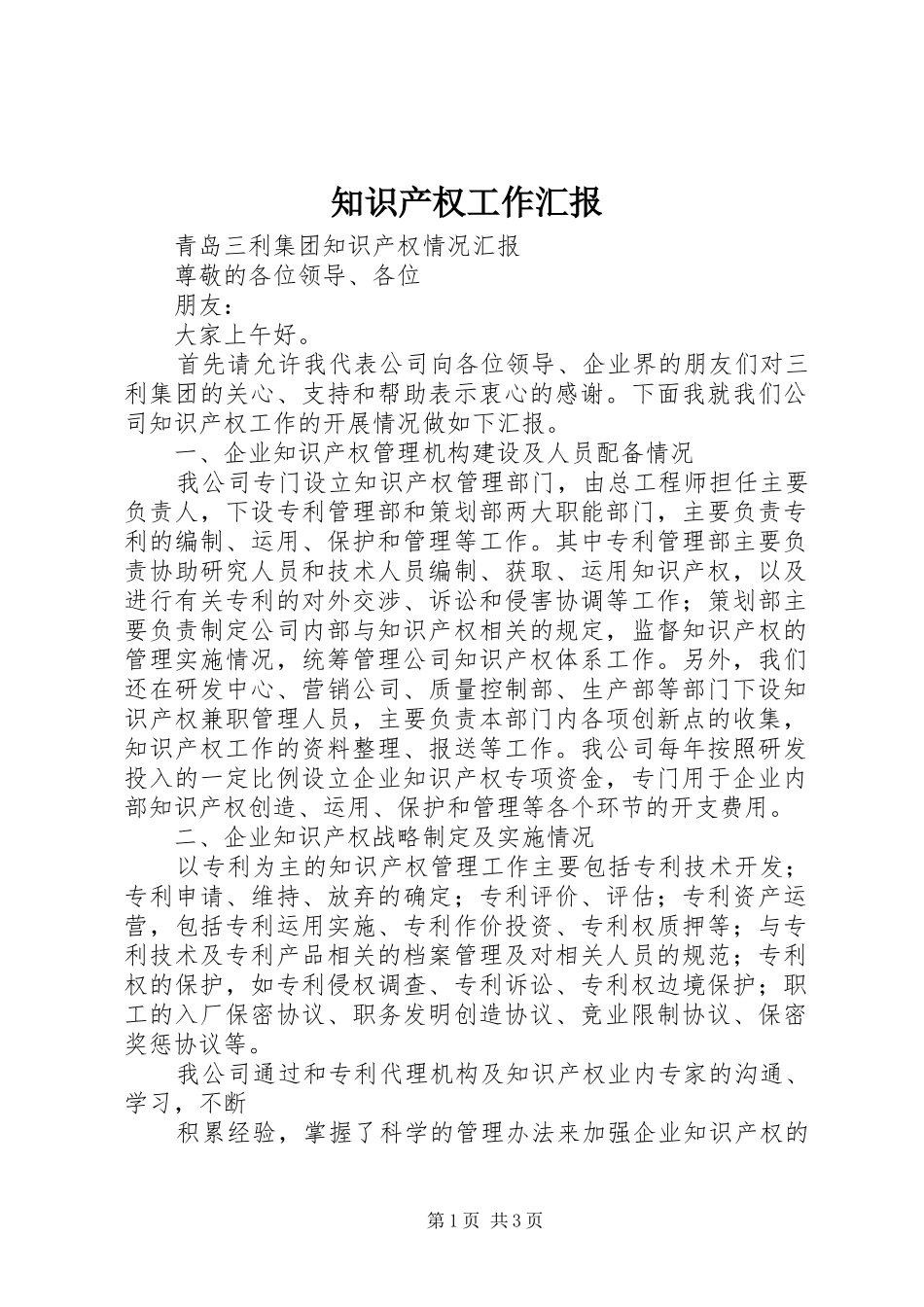 知识产权工作汇报

青岛三利集团知识产权情况汇报

尊敬的各位领导、各位

朋友：

大家上午好。

首先请允许我代表公司向各位领导、企业界的朋友们对三利集团的关心、支持和帮助表示衷心的感谢。下面我就我们公司知识产权工作的开展情况做如下汇报。

一、企业知识产权管理机构建设及人员配备情况

我公司专门设立知识产权管理部门，由总工程师担任主要负责人，下设专利管理部和策划部两大职能部门，主要负责专利的编制、运用、保护和管理等工作。其中专利管理部主要负责协助研究人员和技术人员编制、获取、运用知识产权，以及进行有关专利的对外交涉、诉讼和侵害协调等工作；策划部主要负责制定公司内部与知识产权相关的规定，监督知识产权的管理实施情况，统筹管理公司知识产权体系工作。另外，我们还在研发中心、营销公司、质量控制部、生产部等部门下设知识产权兼职管理人员，主要负责本部门内各项创新点的收集，知识产权工作的资料整理、报送等工作。我公司每年按照研发投入的一定比例设立企业知识产权专项资金，专门用于企业内部知识产权创造、运用、保护和管理等各个环节的开支费用。

二、企业知识产权战略制定及实施情况

以专利为主的知识产权管理工作主要包括专利技术开发；专利申请、维持、放弃的确定；专利评价、评估；专利资产运营，包括专利运用实施、专利作价投资、专利权质押等；与专利技术及专利产品相关的档案管理及对相关人员的规范；专利权的保护，如专利侵权调查、专利诉讼、专利权边境保护；职工的入厂保密协议、职务发明创造协议、竞业限制协议、保密奖惩协议等。

我公司通过和专利代理机构及知识产权业内专家的沟通、学习，不断

积累经验，掌握了科学的管理办法来加强企业知识产权的

第1页 共3页